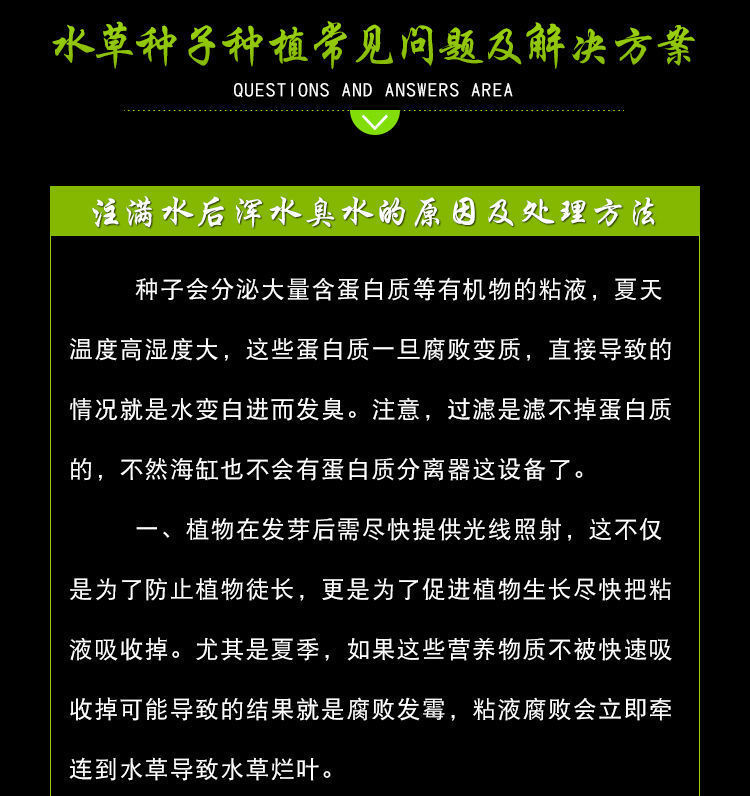 水草种子种植常见问题及解决方案

QUESTIONS AND ANSWERS AREA

注满水后浑水臭水的原因及处理方法

种子会分泌大量含蛋白质等有机物的粘液，夏天温度高湿度大，这些蛋白质一旦腐败变质，直接导致的情况就是水变白进而发臭。注意，过滤是滤不掉蛋白质的，不然海缸也不会有蛋白质分离器这设备了。

一、植物在发芽后需尽快提供光线照射，这不仅是为了防止植物徒长，更是为了促进植物生长尽快把粘液吸收掉。尤其是夏季，如果这些营养物质不被快速吸收掉可能导致的结果就是腐败发霉，粘液腐败会立即牵连到水草导致水草烂叶。